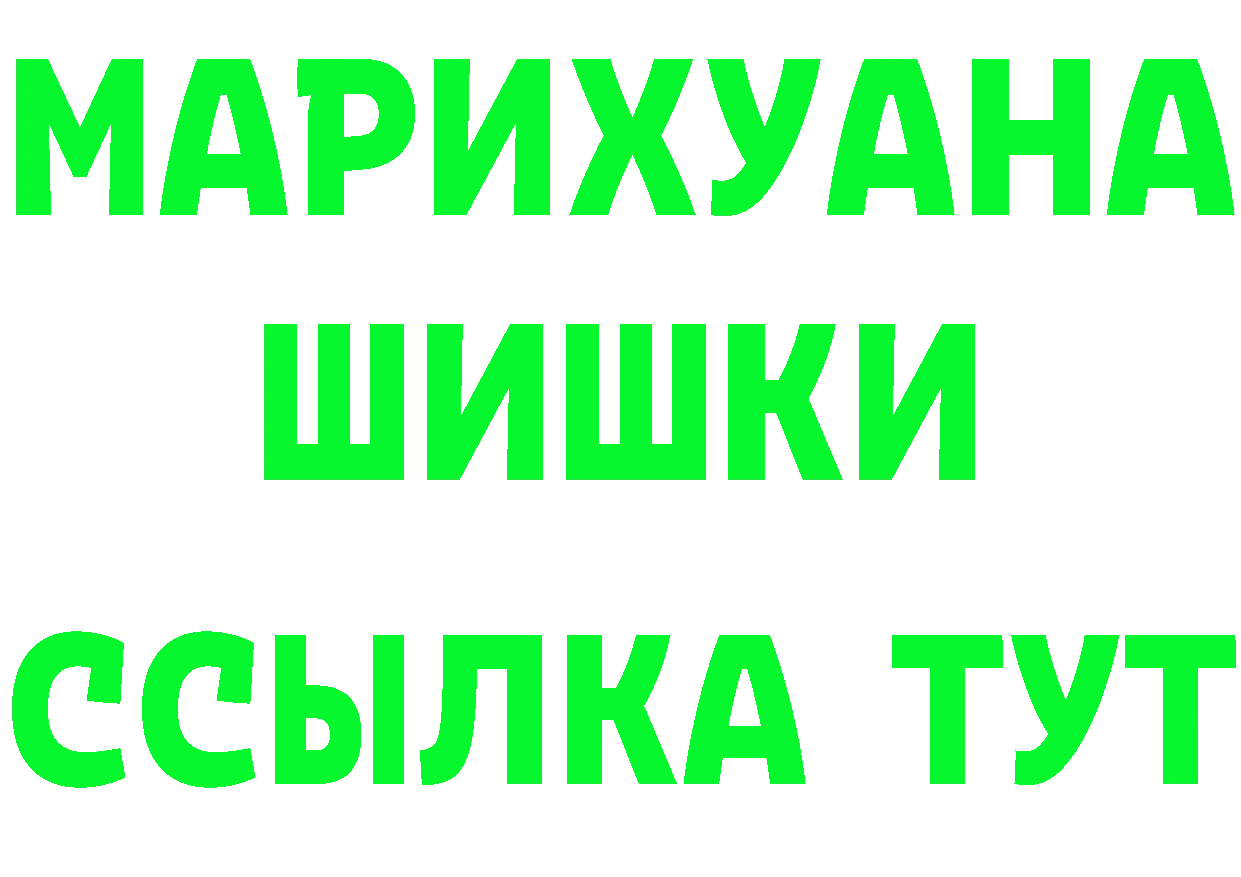 МАРИХУАНА
ШИШКИ
ССЫЛКА ТУТ